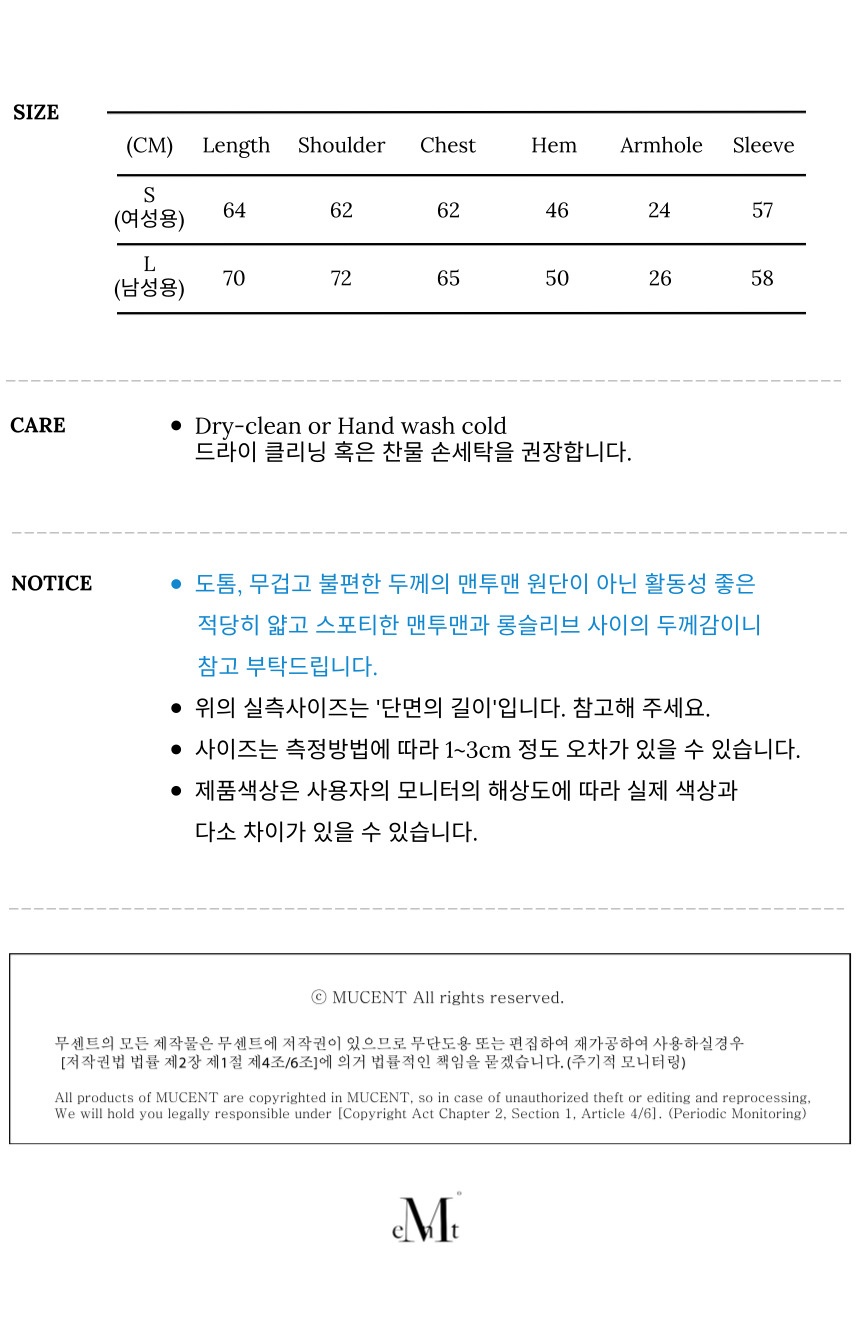 SIZE

| (CM) | Length | Shoulder | Chest | Hem | Armhole | Sleeve |
|---|---|---|---|---|---|---|
| S (여성용) | 64 | 62 | 62 | 46 | 24 | 57 |
| L (남성용) | 70 | 72 | 65 | 50 | 26 | 58 |

CARE

• Dry-clean or Hand wash cold
드라이 클리닝 혹은 찬물 손세탁을 권장합니다.

NOTICE

• 도톰, 무겁고 불편한 두께의 맨투맨 원단이 아닌 활동성 좋은 적당히 얇고 스포티한 맨투맨과 롱슬리브 사이의 두께감이니 참고 부탁드립니다.
• 위의 실측사이즈는 '단면의 길이'입니다. 참고해 주세요.
• 사이즈는 측정방법에 따라 1~3cm 정도 오차가 있을 수 있습니다.
• 제품색상은 사용자의 모니터의 해상도에 따라 실제 색상과 다소 차이가 있을 수 있습니다.

ⓒ MUCENT All rights reserved.

무센트의 모든 제작물은 무센트에 저작권이 있으므로 무단도용 또는 편집하여 재가공하여 사용하실경우 [저작권법 법률 제2장 제1절 제4조/6조]에 의거 법률적인 책임을 묻겠습니다. (주기적 모니터링)

All products of MUCENT are copyrighted in MUCENT, so in case of unauthorized theft or editing and reprocessing, We will hold you legally responsible under [Copyright Act Chapter 2, Section 1, Article 4/6]. (Periodic Monitoring)

eMt